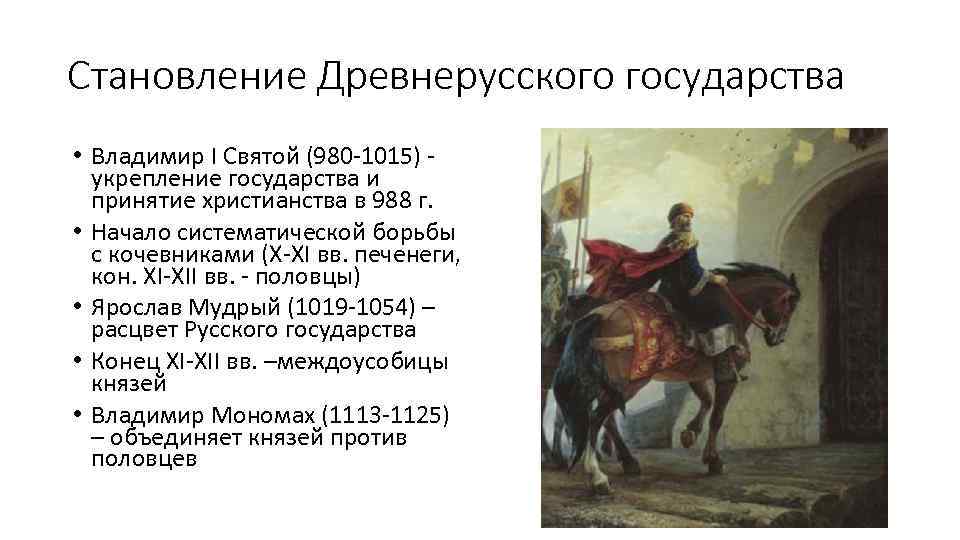 Становление Древнерусского государства

• Владимир I Святой (980-1015) - укрепление государства и принятие христианства в 988 г.
• Начало систематической борьбы с кочевниками (X-XI вв. печенеги, кон. XI-XII вв. - половцы)
• Ярослав Мудрый (1019-1054) – расцвет Русского государства
• Конец XI-XII вв. –междоусобицы князей
• Владимир Мономах (1113-1125) – объединяет князей против половцев